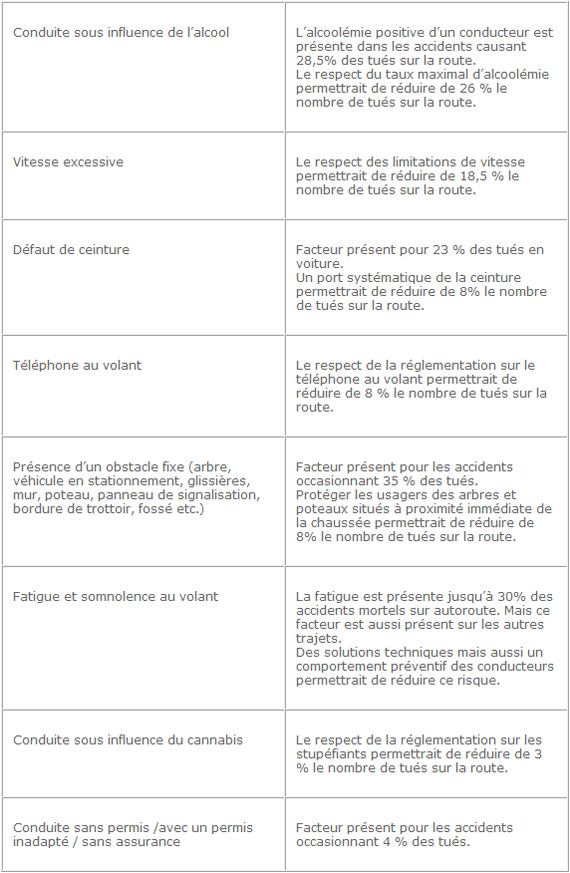 | | |
|---|---|
| Conduite sous influence de l'alcool | L'alcoolémie positive d'un conducteur est présente dans les accidents causant 28,5% des tués sur la route. Le respect du taux maximal d'alcoolémie permettrait de réduire de 26 % le nombre de tués sur la route. |
| Vitesse excessive | Le respect des limitations de vitesse permettrait de réduire de 18,5 % le nombre de tués sur la route. |
| Défaut de ceinture | Facteur présent pour 23 % des tués en voiture. Un port systématique de la ceinture permettrait de réduire de 8% le nombre de tués sur la route. |
| Téléphone au volant | Le respect de la réglementation sur le téléphone au volant permettrait de réduire de 8 % le nombre de tués sur la route. |
| Présence d'un obstacle fixe (arbre, véhicule en stationnement, glissières, mur, poteau, panneau de signalisation, bordure de trottoir, fossé etc.) | Facteur présent pour les accidents occasionnant 35 % des tués. Protéger les usagers des arbres et poteaux situés à proximité immédiate de la chaussée permettrait de réduire de 8% le nombre de tués sur la route. |
| Fatigue et somnolence au volant | La fatigue est présente jusqu'à 30% des accidents mortels sur autoroute. Mais ce facteur est aussi présent sur les autres trajets. Des solutions techniques mais aussi un comportement préventif des conducteurs permettrait de réduire ce risque. |
| Conduite sous influence du cannabis | Le respect de la réglementation sur les stupéfiants permettrait de réduire de 3 % le nombre de tués sur la route. |
| Conduite sans permis /avec un permis inadapté / sans assurance | Facteur présent pour les accidents occasionnant 4 % des tués. |